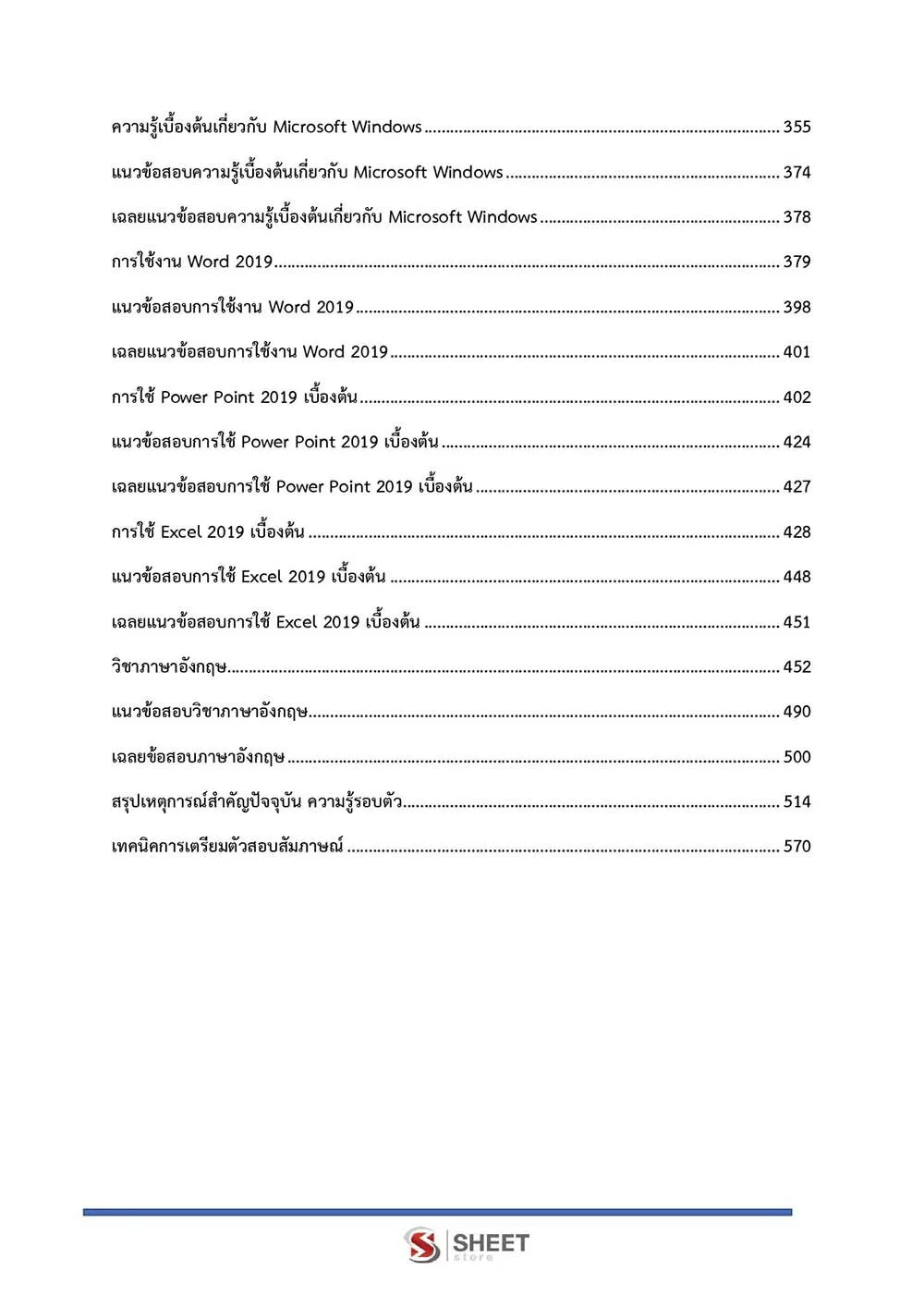 ความรู้เบื้องต้นเกี่ยวกับ Microsoft Windows 355

แนวข้อสอบความรู้เบื้องต้นเกี่ยวกับ Microsoft Windows 374

เฉลยแนวข้อสอบความรู้เบื้องต้นเกี่ยวกับ Microsoft Windows 378

การใช้งาน Word 2019 379

แนวข้อสอบการใช้งาน Word 2019 398

เฉลยแนวข้อสอบการใช้งาน Word 2019 401

การใช้ Power Point 2019 เบื้องต้น 402

แนวข้อสอบการใช้ Power Point 2019 เบื้องต้น 424

เฉลยแนวข้อสอบการใช้ Power Point 2019 เบื้องต้น 427

การใช้ Excel 2019 เบื้องต้น 428

แนวข้อสอบการใช้ Excel 2019 เบื้องต้น 448

เฉลยแนวข้อสอบการใช้ Excel 2019 เบื้องต้น 451

วิชาภาษาอังกฤษ 452

แนวข้อสอบวิชาภาษาอังกฤษ 490

เฉลยข้อสอบภาษาอังกฤษ 500

สรุปเหตุการณ์สำคัญปัจจุบัน ความรู้รอบตัว 514

เทคนิคการเตรียมตัวสอบสัมภาษณ์ 570

SHEET
store